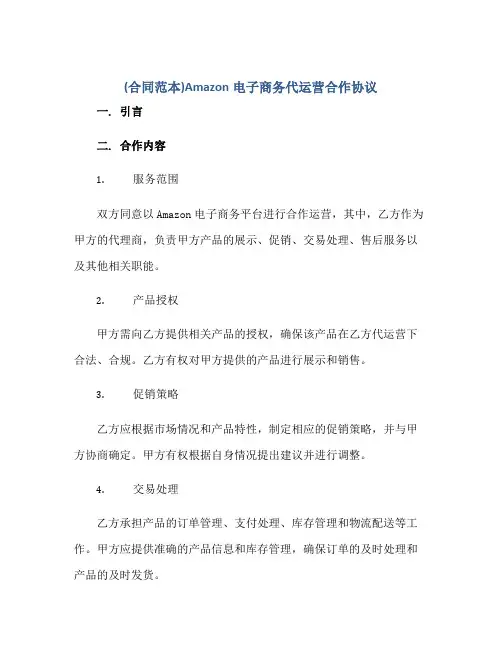 (合同范本)Amazon 电子商务代运营合作协议

一. 引言

二. 合作内容

1. 服务范围

双方同意以 Amazon 电子商务平台进行合作运营，其中，乙方作为甲方的代理商，负责甲方产品的展示、促销、交易处理、售后服务以及其他相关职能。

2. 产品授权

甲方需向乙方提供相关产品的授权，确保该产品在乙方代运营下合法、合规。乙方有权对甲方提供的产品进行展示和销售。

3. 促销策略

乙方应根据市场情况和产品特性，制定相应的促销策略，并与甲方协商确定。甲方有权根据自身情况提出建议并进行调整。

4. 交易处理

乙方承担产品的订单管理、支付处理、库存管理和物流配送等工作。甲方应提供准确的产品信息和库存管理，确保订单的及时处理和产品的及时发货。